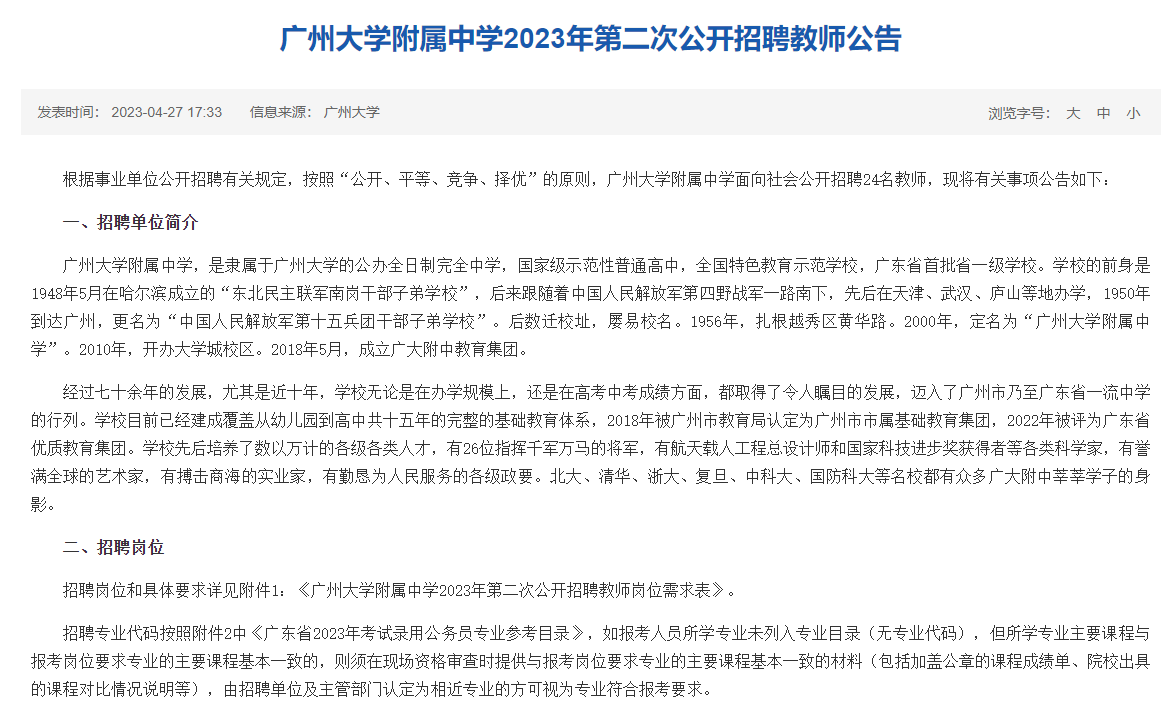 广州大学附属中学2023年第二次公开招聘教师公告

发表时间： 2023-04-27 17:33 信息来源： 广州大学

浏览字号： 大 中 小

根据事业单位公开招聘有关规定，按照“公开、平等、竞争、择优”的原则，广州大学附属中学面向社会公开招聘24名教师，现将有关事项公告如下：

一、招聘单位简介

广州大学附属中学，是隶属于广州大学的公办全日制完全中学，国家级示范性普通高中，全国特色教育示范学校，广东省首批省一级学校。学校的前身是1948年5月在哈尔滨成立的“东北民主联军南岗干部子弟学校”，后来跟随着中国人民解放军第四野战军一路南下，先后在天津、武汉、庐山等地办学，1950年到达广州，更名为“中国人民解放军第十五兵团干部子弟学校”。后数迁校址，屡易校名。1956年，扎根越秀区黄华路。2000年，定名为“广州大学附属中学”。2010年，开办大学城校区。2018年5月，成立广大附中教育集团。

经过七十余年的发展，尤其是近十年，学校无论是在办学规模上，还是在高考中考成绩方面，都取得了令人瞩目的发展，迈入了广州市乃至广东省一流中学的行列。学校目前已经建成覆盖从幼儿园到高中共十五年的完整的基础教育体系，2018年被广州市教育局认定为广州市市属基础教育集团，2022年被评为广东省优质教育集团。学校先后培养了数以万计的各级各类人才，有26位指挥千军万马的将军，有航天载人工程总设计师和国家科技进步奖获得者等各类科学家，有誉满全球的艺术家，有搏击商海的实业家，有勤恳为人民服务的各级政要。北大、清华、浙大、复旦、中科大、国防科大等名校都有众多广大附中莘莘学子的身影。

二、招聘岗位

招聘岗位和具体要求详见附件1：《广州大学附属中学2023年第二次公开招聘教师岗位需求表》。

招聘专业代码按照附件2中《广东省2023年考试录用公务员专业参考目录》，如报考人员所学专业未列入专业目录（无专业代码），但所学专业主要课程与报考岗位要求专业的主要课程基本一致的，则须在现场资格审查时提供与报考岗位要求专业的主要课程基本一致的材料（包括加盖公章的课程成绩单、院校出具的课程对比情况说明等），由招聘单位及主管部门认定为相近专业的方可视为专业符合报考要求。